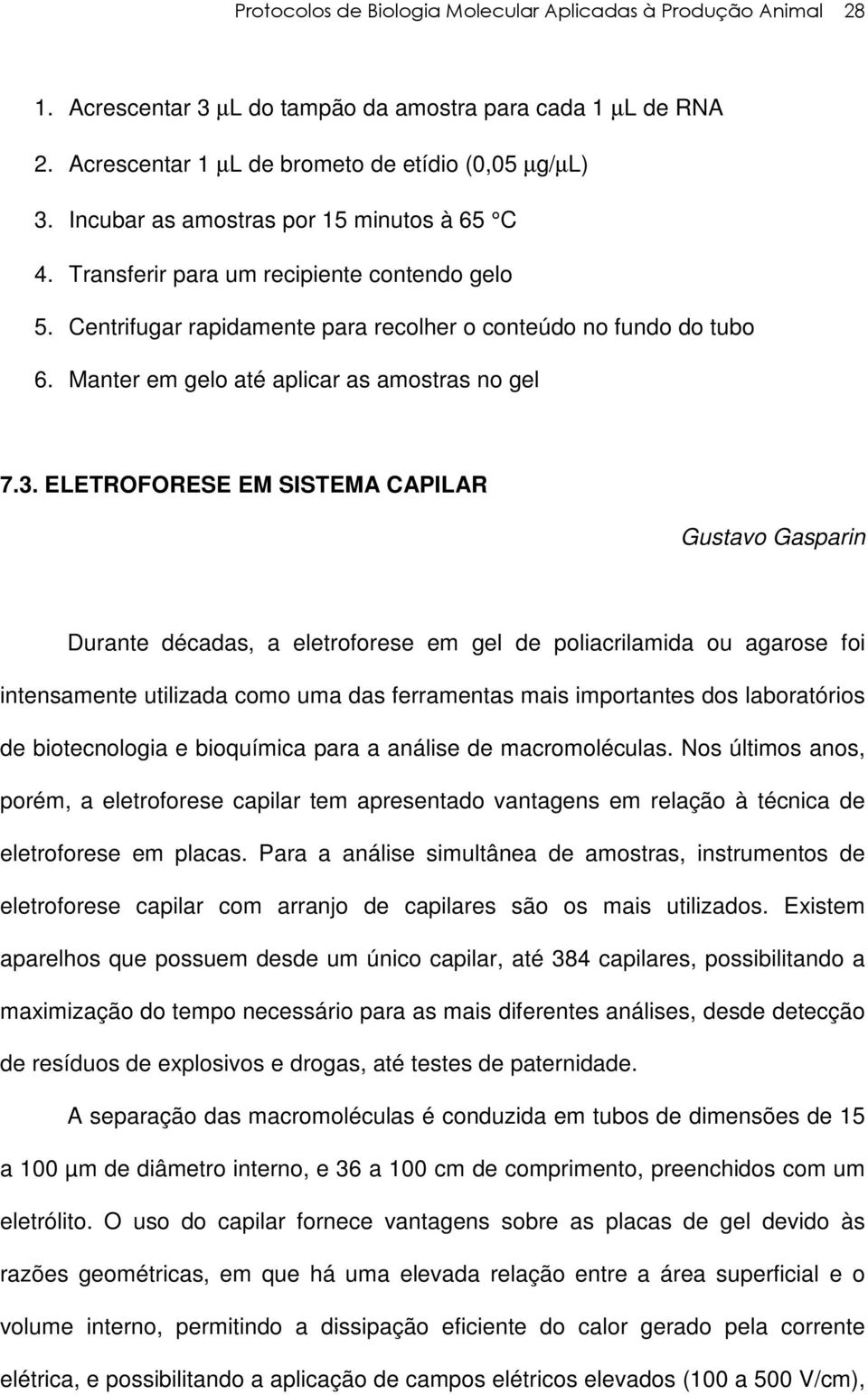 Protocolos de Biologia Molecular Aplicadas à Produção Animal 28

1. Acrescentar 3 μL do tampão da amostra para cada 1 μL de RNA
2. Acrescentar 1 μL de brometo de etídio (0,05 μg/μL)
3. Incubar as amostras por 15 minutos à 65 °C
4. Transferir para um recipiente contendo gelo
5. Centrifugar rapidamente para recolher o conteúdo no fundo do tubo
6. Manter em gelo até aplicar as amostras no gel

7.3. ELETROFORESE EM SISTEMA CAPILAR

Gustavo Gasparin

Durante décadas, a eletroforese em gel de poliacrilamida ou agarose foi intensamente utilizada como uma das ferramentas mais importantes dos laboratórios de biotecnologia e bioquímica para a análise de macromoléculas. Nos últimos anos, porém, a eletroforese capilar tem apresentado vantagens em relação à técnica de eletroforese em placas. Para a análise simultânea de amostras, instrumentos de eletroforese capilar com arranjo de capilares são os mais utilizados. Existem aparelhos que possuem desde um único capilar, até 384 capilares, possibilitando a maximização do tempo necessário para as mais diferentes análises, desde detecção de resíduos de explosivos e drogas, até testes de paternidade.

A separação das macromoléculas é conduzida em tubos de dimensões de 15 a 100 μm de diâmetro interno, e 36 a 100 cm de comprimento, preenchidos com um eletrólito. O uso do capilar fornece vantagens sobre as placas de gel devido às razões geométricas, em que há uma elevada relação entre a área superficial e o volume interno, permitindo a dissipação eficiente do calor gerado pela corrente elétrica, e possibilitando a aplicação de campos elétricos elevados (100 a 500 V/cm),